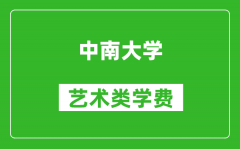 中南大学

艺术类学费